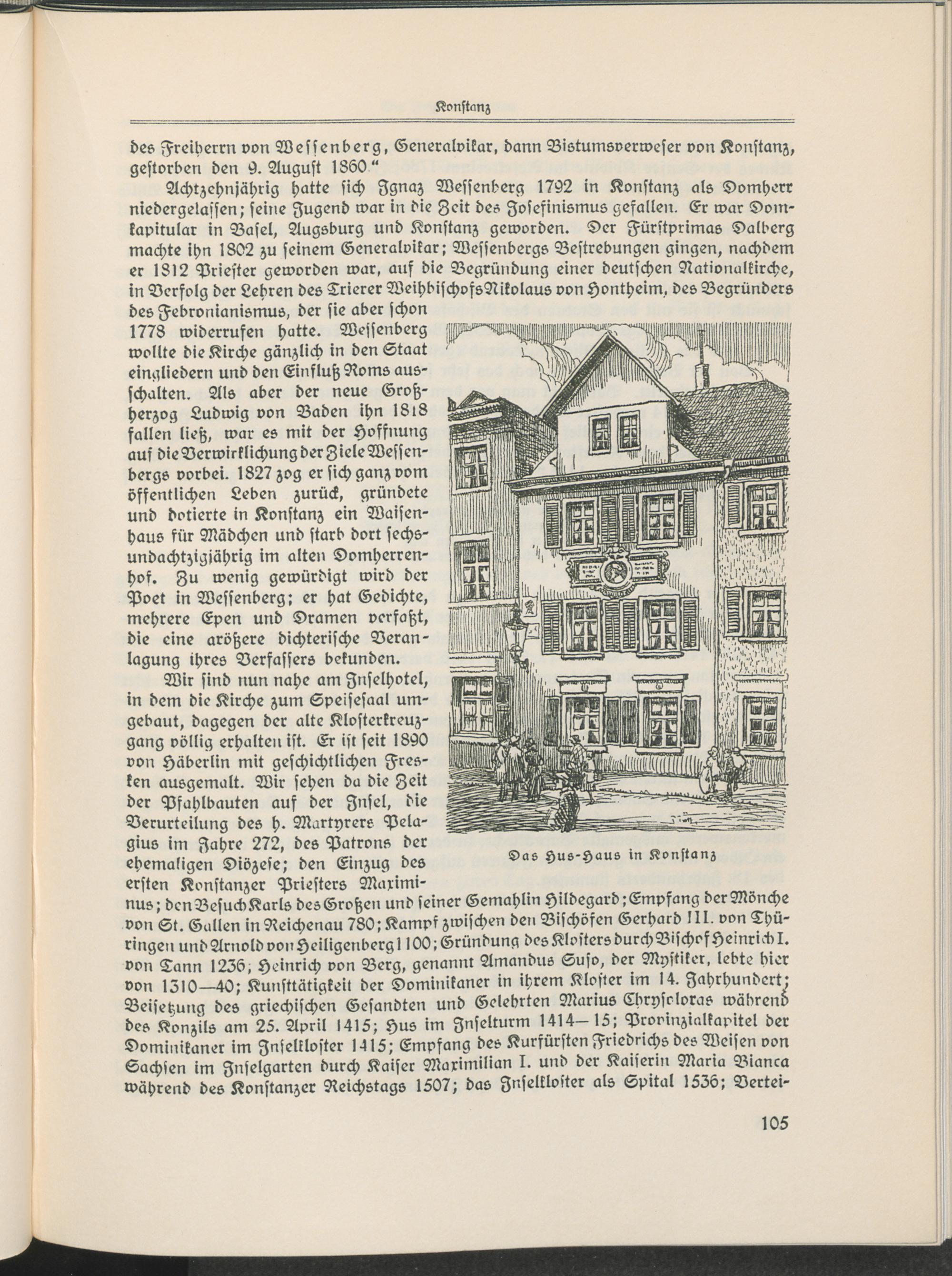 Konstanz

des Freiherrn von Wessenberg, Generalvikar, dann Bistumsverweser von Konstanz, gestorben den 9. August 1860."

Achtzehnjährig hatte sich Ignaz Wessenberg 1792 in Konstanz als Domherr niedergelassen; seine Jugend war in die Zeit des Josefinismus gefallen. Er war Domkapitular in Basel, Augsburg und Konstanz geworden. Der Fürstprimas Dalberg machte ihn 1802 zu seinem Generalvikar; Wessenbergs Bestrebungen gingen, nachdem er 1812 Priester geworden war, auf die Begründung einer deutschen Nationalkirche, in Verfolg der Lehren des Trierer Weihbischofs Nikolaus von Hontheim, des Begründers des Febronianismus, der sie aber schon 1778 widerrufen hatte. Wessenberg wollte die Kirche gänzlich in den Staat eingliedern und den Einfluß Roms ausschalten. Als aber der neue Großherzog Ludwig von Baden ihn 1818 fallen ließ, war es mit der Hoffnung auf die Verwirklichung der Ziele Wessenbergs vorbei. 1827 zog er sich ganz vom öffentlichen Leben zurück, gründete und dotierte in Konstanz ein Waisenhaus für Mädchen und starb dort sechsundachtzigjährig im alten Domherrenhof. Zu wenig gewürdigt wird der Poet in Wessenberg; er hat Gedichte, mehrere Epen und Dramen verfaßt, die eine größere dichterische Veranlagung ihres Verfassers bekunden.

Wir sind nun nahe am Inselhotel, in dem die Kirche zum Speisesaal umgebaut, dagegen der alte Klosterkreuzgang völlig erhalten ist. Er ist seit 1890 von Häberlin mit geschichtlichen Fresken ausgemalt. Wir sehen da die Zeit der Pfahlbauten auf der Insel, die Verurteilung des h. Martyrers Pelagius im Jahre 272, des Patrons der ehemaligen Diözese; den Einzug des ersten Konstanzer Priesters Maximinus; den Besuch Karls des Großen und seiner Gemahlin Hildegard; Empfang der Mönche von St. Gallen in Reichenau 780; Kampf zwischen den Bischöfen Gerhard III. von Thüringen und Arnold von Heiligenberg 1100; Gründung des Klosters durch Bischof Heinrich I. von Tann 1236; Heinrich von Berg, genannt Amandus Suso, der Mystiker, lebte hier von 1310—40; Kunsttätigkeit der Dominikaner in ihrem Kloster im 14. Jahrhundert; Beisetzung des griechischen Gesandten und Gelehrten Marius Chrysoloras während des Konzils am 25. April 1415; Hus im Inselturm 1414—15; Provinzialkapitel der Dominikaner im Inselkloster 1415; Empfang des Kurfürsten Friedrichs des Weisen von Sachsen im Inselgarten durch Kaiser Maximilian I. und der Kaiserin Maria Bianca während des Konstanzer Reichstags 1507; das Inselkloster als Spital 1536; Vertei-

Das Hus-Haus in Konstanz

105